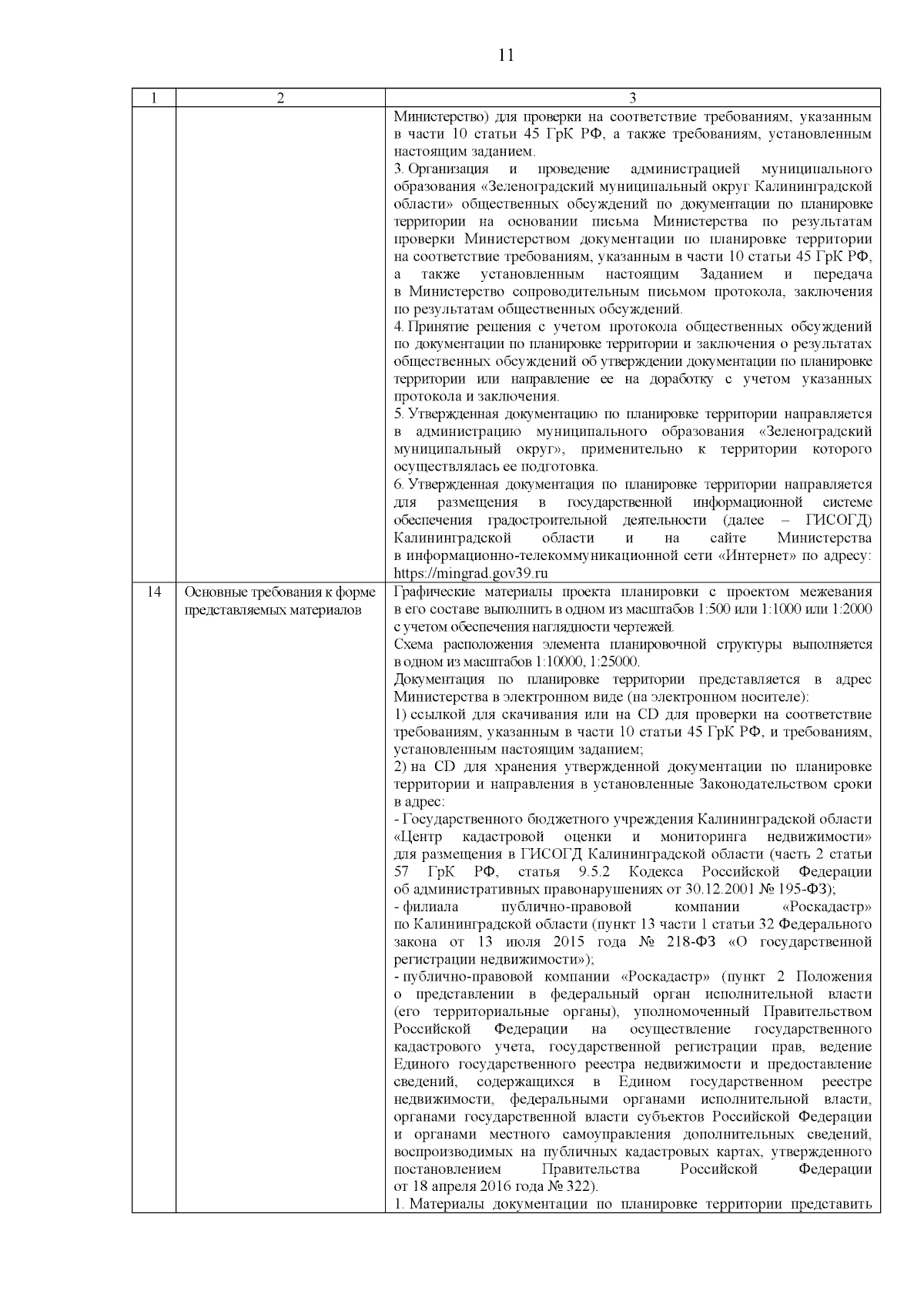 11

| 1 | 2 | 3 |
|---|---|---|
| | | Министерство) для проверки на соответствие требованиям, указанным в части 10 статьи 45 ГрК РФ, а также требованиям, установленным настоящим заданием.<br>3. Организация и проведение администрацией муниципального образования «Зеленоградский муниципальный округ Калининградской области» общественных обсуждений по документации по планировке территории на основании письма Министерства по результатам проверки Министерством документации по планировке территории на соответствие требованиям, указанным в части 10 статьи 45 ГрК РФ, а также установленным настоящим Заданием и передача в Министерство сопроводительным письмом протокола, заключения по результатам общественных обсуждений.<br>4. Принятие решения с учетом протокола общественных обсуждений по документации по планировке территории и заключения о результатах общественных обсуждений об утверждении документации по планировке территории или направление ее на доработку с учетом указанных протокола и заключения.<br>5. Утвержденная документацию по планировке территории направляется в администрацию муниципального образования «Зеленоградский муниципальный округ», применительно к территории которого осуществлялась ее подготовка.<br>6. Утвержденная документация по планировке территории направляется для размещения в государственной информационной системе обеспечения градостроительной деятельности (далее – ГИСОГД) Калининградской области и на сайте Министерства в информационно-телекоммуникационной сети «Интернет» по адресу: https://mingrad.gov39.ru |
| 14 | Основные требования к форме представляемых материалов | Графические материалы проекта планировки с проектом межевания в его составе выполнить в одном из масштабов 1:500 или 1:1000 или 1:2000 с учетом обеспечения наглядности чертежей.<br>Схема расположения элемента планировочной структуры выполняется в одном из масштабов 1:10000, 1:25000.<br>Документация по планировке территории представляется в адрес Министерства в электронном виде (на электронном носителе):<br>1) ссылкой для скачивания или на CD для проверки на соответствие требованиям, указанным в части 10 статьи 45 ГрК РФ, и требованиям, установленным настоящим заданием;<br>2) на CD для хранения утвержденной документации по планировке территории и направления в установленные Законодательством сроки в адрес:<br>- Государственного бюджетного учреждения Калининградской области «Центр кадастровой оценки и мониторинга недвижимости» для размещения в ГИСОГД Калининградской области (часть 2 статьи 57 ГрК РФ, статья 9.5.2 Кодекса Российской Федерации об административных правонарушениях от 30.12.2001 № 195-ФЗ);<br>- филиала публично-правовой компании «Роскадастр» по Калининградской области (пункт 13 части 1 статьи 32 Федерального закона от 13 июля 2015 года № 218-ФЗ «О государственной регистрации недвижимости»);<br>- публично-правовой компании «Роскадастр» (пункт 2 Положения о представлении в федеральный орган исполнительной власти (его территориальные органы), уполномоченный Правительством Российской Федерации на осуществление государственного кадастрового учета, государственной регистрации прав, ведение Единого государственного реестра недвижимости и предоставление сведений, содержащихся в Едином государственном реестре недвижимости, федеральными органами исполнительной власти, органами государственной власти субъектов Российской Федерации и органами местного самоуправления дополнительных сведений, воспроизводимых на публичных кадастровых картах, утвержденного постановлением Правительства Российской Федерации от 18 апреля 2016 года № 322).<br>1. Материалы документации по планировке территории представить |